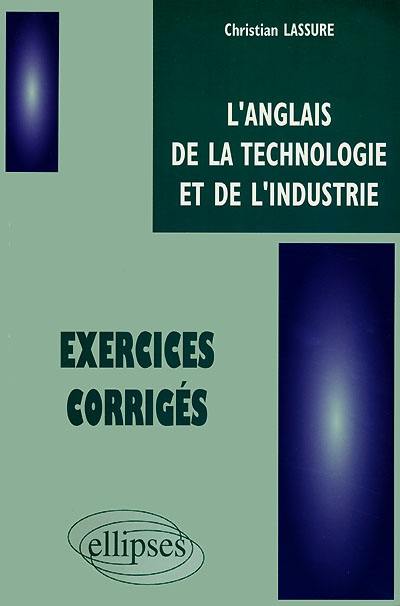 Christian LASSURE

L'ANGLAIS DE LA TECHNOLOGIE ET DE L'INDUSTRIE

EXERCICES CORRIGÉS

ellipses